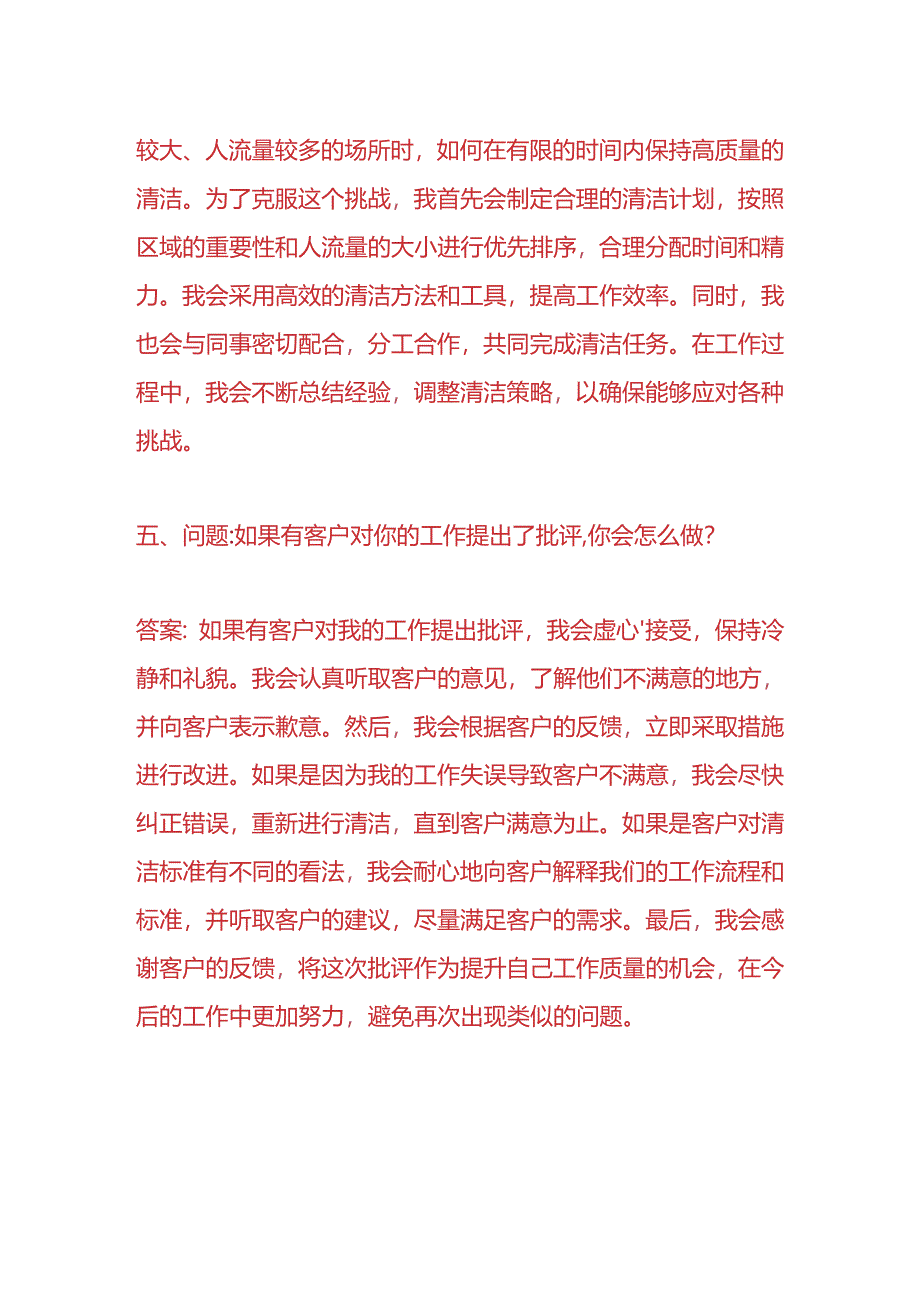 较大、人流量较多的场所时，如何在有限的时间内保持高质量的清洁。为了克服这个挑战，我首先会制定合理的清洁计划，按照区域的重要性和人流量的大小进行优先排序，合理分配时间和精力。我会采用高效的清洁方法和工具，提高工作效率。同时，我也会与同事密切配合，分工合作，共同完成清洁任务。在工作过程中，我会不断总结经验，调整清洁策略，以确保能够应对各种挑战。

五、问题:如果有客户对你的工作提出了批评,你会怎么做?

答案: 如果有客户对我的工作提出批评，我会虚心'接受，保持冷静和礼貌。我会认真听取客户的意见，了解他们不满意的地方，并向客户表示歉意。然后，我会根据客户的反馈，立即采取措施进行改进。如果是因为我的工作失误导致客户不满意，我会尽快纠正错误，重新进行清洁，直到客户满意为止。如果是客户对清洁标准有不同的看法，我会耐心地向客户解释我们的工作流程和标准，并听取客户的建议，尽量满足客户的需求。最后，我会感谢客户的反馈，将这次批评作为提升自己工作质量的机会，在今后的工作中更加努力，避免再次出现类似的问题。